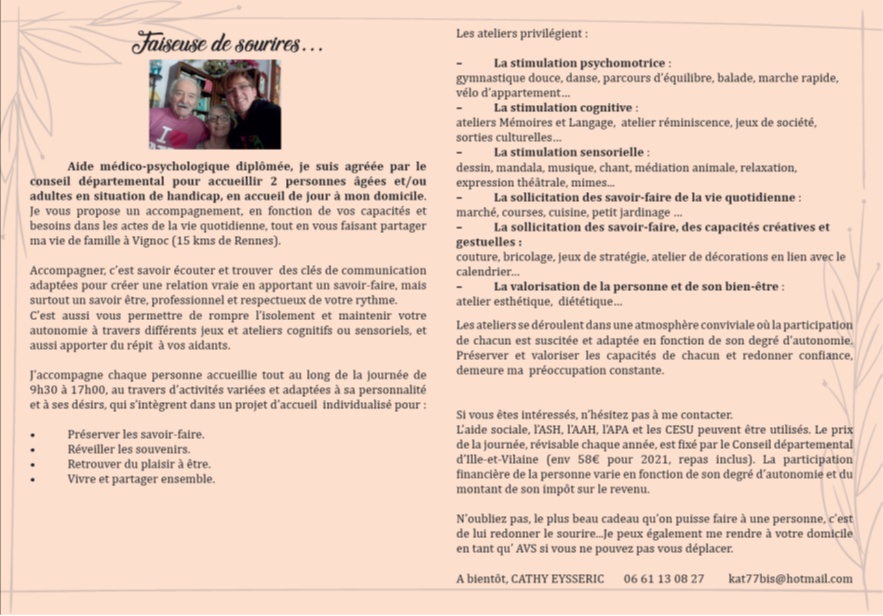 Faiseuse de sourires…

Aide médico-psychologique diplômée, je suis agréée par le conseil départemental pour accueillir 2 personnes âgées et/ou adultes en situation de handicap, en accueil de jour à mon domicile. Je vous propose un accompagnement, en fonction de vos capacités et besoins dans les actes de la vie quotidienne, tout en vous faisant partager ma vie de famille à Vignoc (15 kms de Rennes).

Accompagner, c'est savoir écouter et trouver des clés de communication adaptées pour créer une relation vraie en apportant un savoir-faire, mais surtout un savoir être, professionnel et respectueux de votre rythme.
C'est aussi vous permettre de rompre l'isolement et maintenir votre autonomie à travers différents jeux et ateliers cognitifs ou sensoriels, et aussi apporter du répit à vos aidants.

J'accompagne chaque personne accueillie tout au long de la journée de 9h30 à 17h00, au travers d'activités variées et adaptées à sa personnalité et à ses désirs, qui s'intègrent dans un projet d'accueil individualisé pour :

• Préserver les savoir-faire.
• Réveiller les souvenirs.
• Retrouver du plaisir à être.
• Vivre et partager ensemble.

Les ateliers privilégient :

– La stimulation psychomotrice :
gymnastique douce, danse, parcours d'équilibre, balade, marche rapide, vélo d'appartement…
– La stimulation cognitive :
ateliers Mémoires et Langage, atelier réminiscence, jeux de société, sorties culturelles…
– La stimulation sensorielle :
dessin, mandala, musique, chant, médiation animale, relaxation, expression théâtrale, mimes…
– La sollicitation des savoir-faire de la vie quotidienne :
marché, courses, cuisine, petit jardinage …
– La sollicitation des savoir-faire, des capacités créatives et gestuelles :
couture, bricolage, jeux de stratégie, atelier de décorations en lien avec le calendrier…
– La valorisation de la personne et de son bien-être :
atelier esthétique, diététique…

Les ateliers se déroulent dans une atmosphère conviviale où la participation de chacun est suscitée et adaptée en fonction de son degré d'autonomie. Préserver et valoriser les capacités de chacun et redonner confiance, demeure ma préoccupation constante.

Si vous êtes intéressés, n'hésitez pas à me contacter.
L'aide sociale, l'ASH, l'AAH, l'APA et les CESU peuvent être utilisés. Le prix de la journée, révisable chaque année, est fixé par le Conseil départemental d'Ille-et-Vilaine (env 58€ pour 2021, repas inclus). La participation financière de la personne varie en fonction de son degré d'autonomie et du montant de son impôt sur le revenu.

N'oubliez pas, le plus beau cadeau qu'on puisse faire à une personne, c'est de lui redonner le sourire…Je peux également me rendre à votre domicile en tant qu' AVS si vous ne pouvez pas vous déplacer.

A bientôt, CATHY EYSSERIC 06 61 13 08 27 kat77bis@hotmail.com